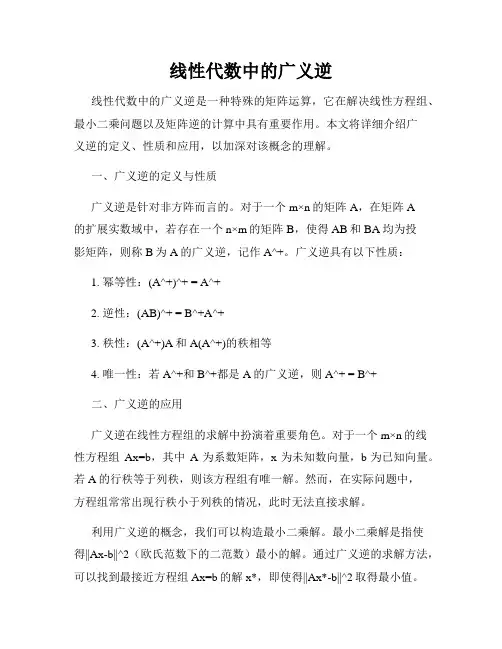 线性代数中的广义逆

线性代数中的广义逆是一种特殊的矩阵运算，它在解决线性方程组、最小二乘问题以及矩阵逆的计算中具有重要作用。本文将详细介绍广义逆的定义、性质和应用，以加深对该概念的理解。

一、广义逆的定义与性质

广义逆是针对非方阵而言的。对于一个 m×n 的矩阵 A，在矩阵 A 的扩展实数域中，若存在一个 n×m 的矩阵 B，使得 AB 和 BA 均为投影矩阵，则称 B 为 A 的广义逆，记作 A^+。广义逆具有以下性质：

1. 幂等性：(A^+)^+ = A^+

2. 逆性：(AB)^+ = B^+A^+

3. 秩性：(A^+)A 和 A(A^+)的秩相等

4. 唯一性：若 A^+和 B^+都是 A 的广义逆，则 A^+ = B^+

二、广义逆的应用

广义逆在线性方程组的求解中扮演着重要角色。对于一个 m×n 的线性方程组 Ax=b，其中 A 为系数矩阵，x 为未知数向量，b 为已知向量。若 A 的行秩等于列秩，则该方程组有唯一解。然而，在实际问题中，方程组常常出现行秩小于列秩的情况，此时无法直接求解。

利用广义逆的概念，我们可以构造最小二乘解。最小二乘解是指使得||Ax-b||^2（欧氏范数下的二范数）最小的解。通过广义逆的求解方法，可以找到最接近方程组 Ax=b 的解 x*，即使得||Ax*-b||^2 取得最小值。